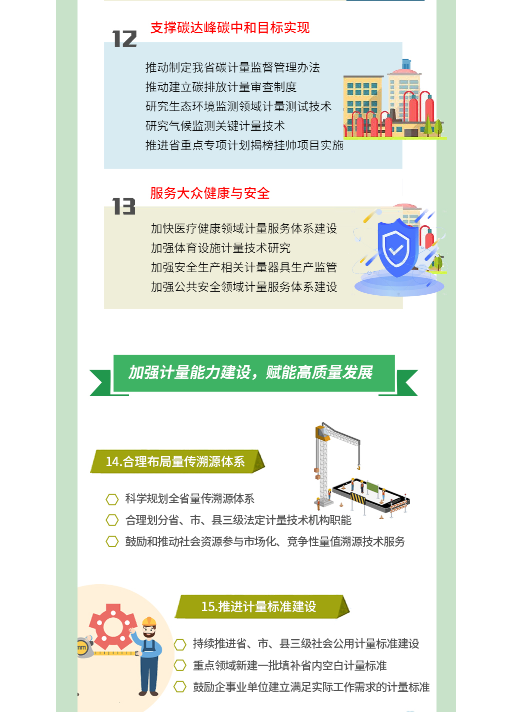 12
支撑碳达峰碳中和目标实现

推动制定我省碳计量监督管理办法
推动建立碳排放计量审查制度
研究生态环境监测领域计量测试技术
研究气候监测关键计量技术
推进省重点专项计划揭榜挂帅项目实施

13
服务大众健康与安全

加快医疗健康领域计量服务体系建设
加强体育设施计量技术研究
加强安全生产相关计量器具生产监管
加强公共安全领域计量服务体系建设

加强计量能力建设，赋能高质量发展

14.合理布局量传溯源体系

科学规划全省量传溯源体系
合理划分省、市、县三级法定计量技术机构职能
鼓励和推动社会资源参与市场化、竞争性量值溯源技术服务

15.推进计量标准建设

持续推进省、市、县三级社会公用计量标准建设
重点领域新建一批填补省内空白计量标准
鼓励企事业单位建立满足实际工作需求的计量标准